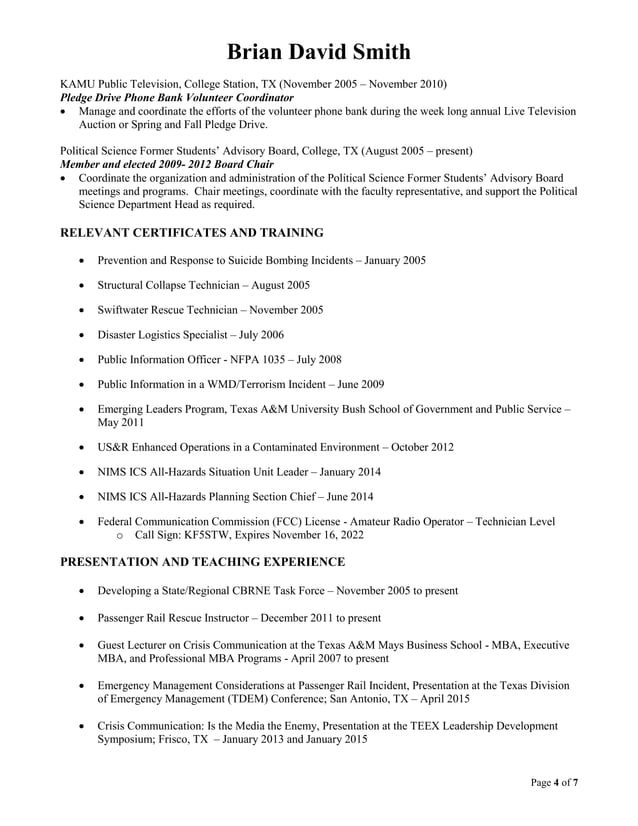 Brian David Smith

KAMU Public Television, College Station, TX (November 2005 – November 2010)
Pledge Drive Phone Bank Volunteer Coordinator
• Manage and coordinate the efforts of the volunteer phone bank during the week long annual Live Television Auction or Spring and Fall Pledge Drive.

Political Science Former Students' Advisory Board, College, TX (August 2005 – present)
Member and elected 2009- 2012 Board Chair
• Coordinate the organization and administration of the Political Science Former Students' Advisory Board meetings and programs. Chair meetings, coordinate with the faculty representative, and support the Political Science Department Head as required.

RELEVANT CERTIFICATES AND TRAINING

• Prevention and Response to Suicide Bombing Incidents – January 2005
• Structural Collapse Technician – August 2005
• Swiftwater Rescue Technician – November 2005
• Disaster Logistics Specialist – July 2006
• Public Information Officer - NFPA 1035 – July 2008
• Public Information in a WMD/Terrorism Incident – June 2009
• Emerging Leaders Program, Texas A&M University Bush School of Government and Public Service – May 2011
• US&R Enhanced Operations in a Contaminated Environment – October 2012
• NIMS ICS All-Hazards Situation Unit Leader – January 2014
• NIMS ICS All-Hazards Planning Section Chief – June 2014
• Federal Communication Commission (FCC) License - Amateur Radio Operator – Technician Level
  o Call Sign: KF5STW, Expires November 16, 2022

PRESENTATION AND TEACHING EXPERIENCE

• Developing a State/Regional CBRNE Task Force – November 2005 to present
• Passenger Rail Rescue Instructor – December 2011 to present
• Guest Lecturer on Crisis Communication at the Texas A&M Mays Business School - MBA, Executive MBA, and Professional MBA Programs - April 2007 to present
• Emergency Management Considerations at Passenger Rail Incident, Presentation at the Texas Division of Emergency Management (TDEM) Conference; San Antonio, TX – April 2015
• Crisis Communication: Is the Media the Enemy, Presentation at the TEEX Leadership Development Symposium; Frisco, TX – January 2013 and January 2015

Page 4 of 7